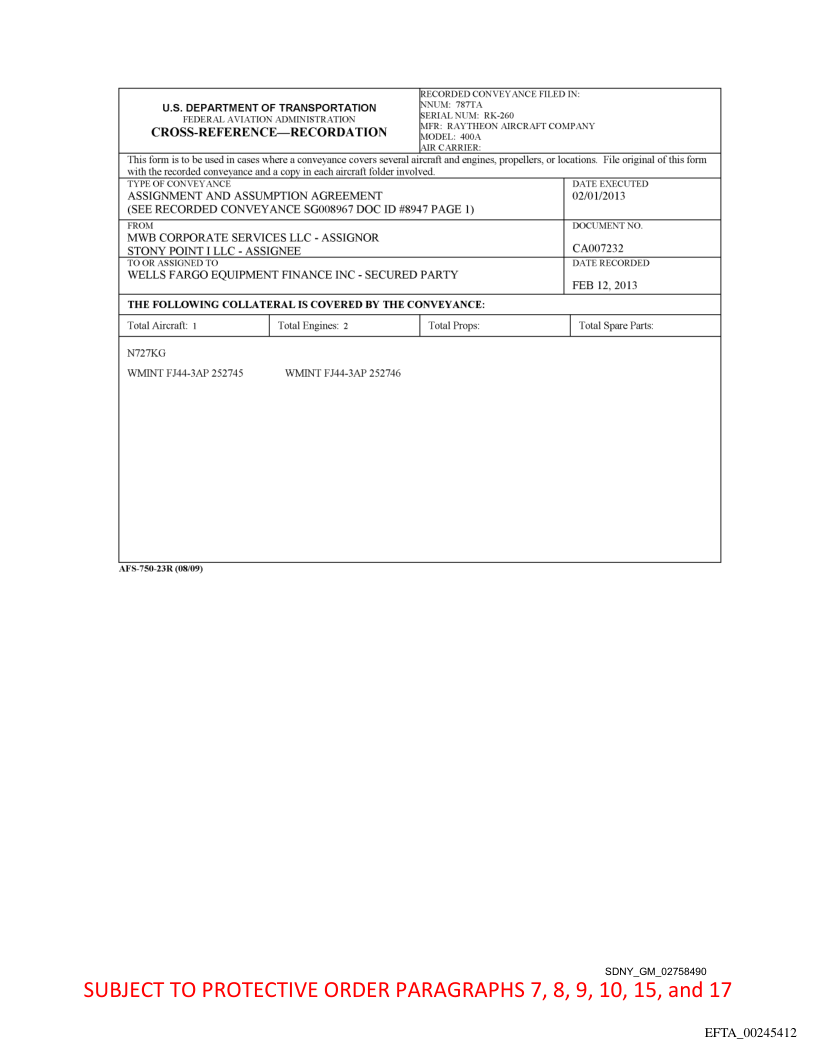 U.S. DEPARTMENT OF TRANSPORTATION
FEDERAL AVIATION ADMINISTRATION
CROSS-REFERENCE—RECORDATION

RECORDED CONVEYANCE FILED IN:
NNUM: 787TA
SERIAL NUM: RK-260
MFR: RAYTHEON AIRCRAFT COMPANY
MODEL: 400A
AIR CARRIER:

This form is to be used in cases where a conveyance covers several aircraft and engines, propellers, or locations. File original of this form with the recorded conveyance and a copy in each aircraft folder involved.

TYPE OF CONVEYANCE
ASSIGNMENT AND ASSUMPTION AGREEMENT
(SEE RECORDED CONVEYANCE SG008967 DOC ID #8947 PAGE 1)

DATE EXECUTED
02/01/2013

FROM
MWB CORPORATE SERVICES LLC - ASSIGNOR
STONY POINT I LLC - ASSIGNEE

DOCUMENT NO.
CA007232

TO OR ASSIGNED TO
WELLS FARGO EQUIPMENT FINANCE INC - SECURED PARTY

DATE RECORDED
FEB 12, 2013

THE FOLLOWING COLLATERAL IS COVERED BY THE CONVEYANCE:

| Total Aircraft: 1 | Total Engines: 2 | Total Props: | Total Spare Parts: |
|---|---|---|---|

N727KG

WMINT FJ44-3AP 252745 WMINT FJ44-3AP 252746

AFS-750-23R (08/09)

SDNY_GM_02758490
SUBJECT TO PROTECTIVE ORDER PARAGRAPHS 7, 8, 9, 10, 15, and 17

EFTA_00245412